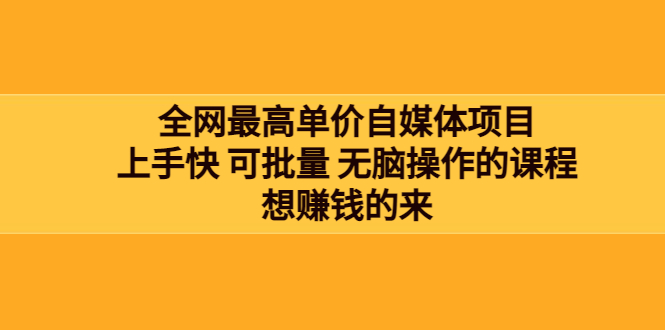 全网最高单价自媒体项目
上手快 可批量 无脑操作的课程
想赚钱的来